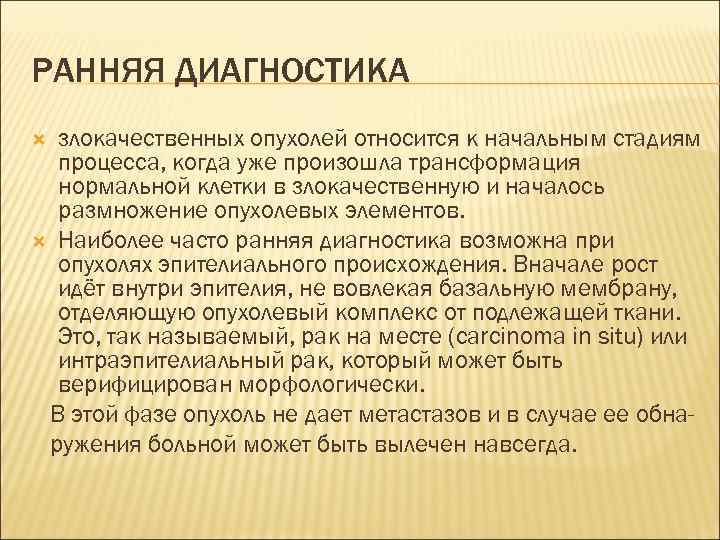 РАННЯЯ ДИАГНОСТИКА

злокачественных опухолей относится к начальным стадиям процесса, когда уже произошла трансформация нормальной клетки в злокачественную и началось размножение опухолевых элементов.

Наиболее часто ранняя диагностика возможна при опухолях эпителиального происхождения. Вначале рост идёт внутри эпителия, не вовлекая базальную мембрану, отделяющую опухолевый комплекс от подлежащей ткани. Это, так называемый, рак на месте (carcinoma in situ) или интраэпителиальный рак, который может быть верифицирован морфологически.

В этой фазе опухоль не дает метастазов и в случае ее обнаружения больной может быть вылечен навсегда.